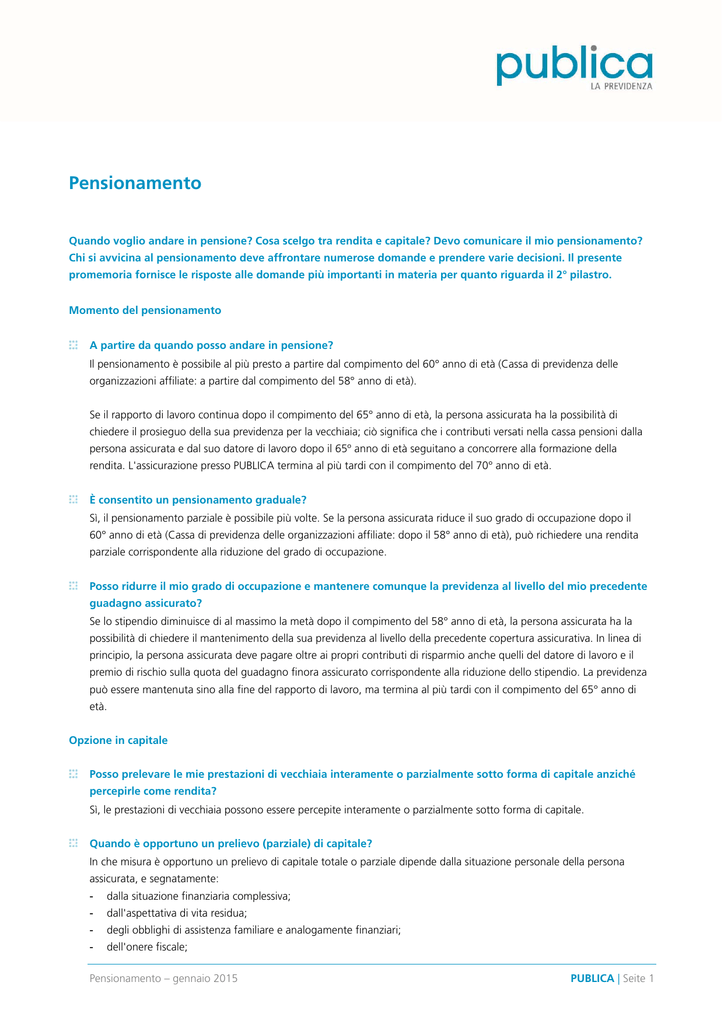 publica
LA PREVIDENZA

Pensionamento

Quando voglio andare in pensione? Cosa scelgo tra rendita e capitale? Devo comunicare il mio pensionamento? Chi si avvicina al pensionamento deve affrontare numerose domande e prendere varie decisioni. Il presente promemoria fornisce le risposte alle domande più importanti in materia per quanto riguarda il 2° pilastro.

Momento del pensionamento

A partire da quando posso andare in pensione?
Il pensionamento è possibile al più presto a partire dal compimento del 60° anno di età (Cassa di previdenza delle organizzazioni affiliate: a partire dal compimento del 58° anno di età).

Se il rapporto di lavoro continua dopo il compimento del 65° anno di età, la persona assicurata ha la possibilità di chiedere il prosieguo della sua previdenza per la vecchiaia; ciò significa che i contributi versati nella cassa pensioni dalla persona assicurata e dal suo datore di lavoro dopo il 65° anno di età seguitano a concorrere alla formazione della rendita. L'assicurazione presso PUBLICA termina al più tardi con il compimento del 70° anno di età.

È consentito un pensionamento graduale?
Sì, il pensionamento parziale è possibile più volte. Se la persona assicurata riduce il suo grado di occupazione dopo il 60° anno di età (Cassa di previdenza delle organizzazioni affiliate: dopo il 58° anno di età), può richiedere una rendita parziale corrispondente alla riduzione del grado di occupazione.

Posso ridurre il mio grado di occupazione e mantenere comunque la previdenza al livello del mio precedente guadagno assicurato?
Se lo stipendio diminuisce di al massimo la metà dopo il compimento del 58° anno di età, la persona assicurata ha la possibilità di chiedere il mantenimento della sua previdenza al livello della precedente copertura assicurativa. In linea di principio, la persona assicurata deve pagare oltre ai propri contributi di risparmio anche quelli del datore di lavoro e il premio di rischio sulla quota del guadagno finora assicurato corrispondente alla riduzione dello stipendio. La previdenza può essere mantenuta sino alla fine del rapporto di lavoro, ma termina al più tardi con il compimento del 65° anno di età.

Opzione in capitale

Posso prelevare le mie prestazioni di vecchiaia interamente o parzialmente sotto forma di capitale anziché percepirle come rendita?
Sì, le prestazioni di vecchiaia possono essere percepite interamente o parzialmente sotto forma di capitale.

Quando è opportuno un prelievo (parziale) di capitale?
In che misura è opportuno un prelievo di capitale totale o parziale dipende dalla situazione personale della persona assicurata, e segnatamente:
- dalla situazione finanziaria complessiva;
- dall'aspettativa di vita residua;
- degli obblighi di assistenza familiare e analogamente finanziari;
- dell'onere fiscale;

Pensionamento – gennaio 2015
PUBLICA | Seite 1